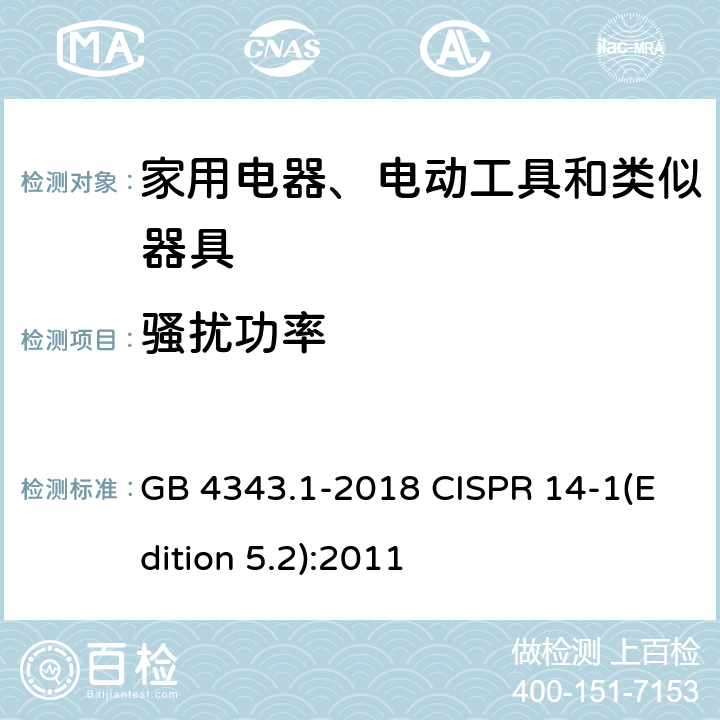 MA CNAS ilac-MRA

检测对象： 家用电器、电动工具和类似器具

检测项目： 骚扰功率

检测标准： GB 4343.1-2018 CISPR 14-1(Edition 5.2):2011

百检 Baijiantest.com

做检测 上百检
400-151-7153